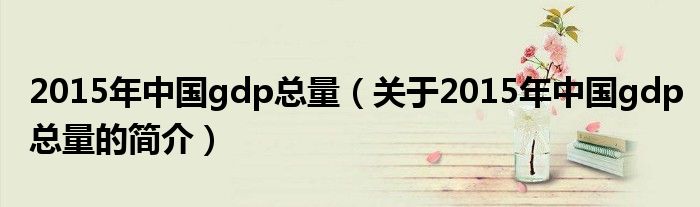 2015年中国gdp总量（关于2015年中国gdp总量的简介）